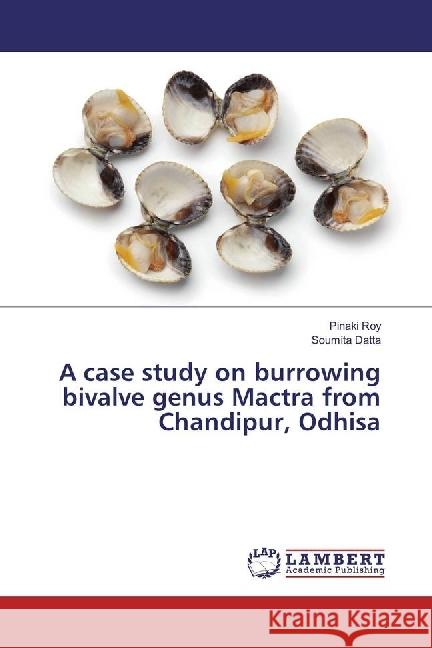 Pinaki Roy
Soumita Datta

A case study on burrowing bivalve genus Mactra from Chandipur, Odhisa

LAP
LAMBERT
Academic Publishing

Kraina Książek